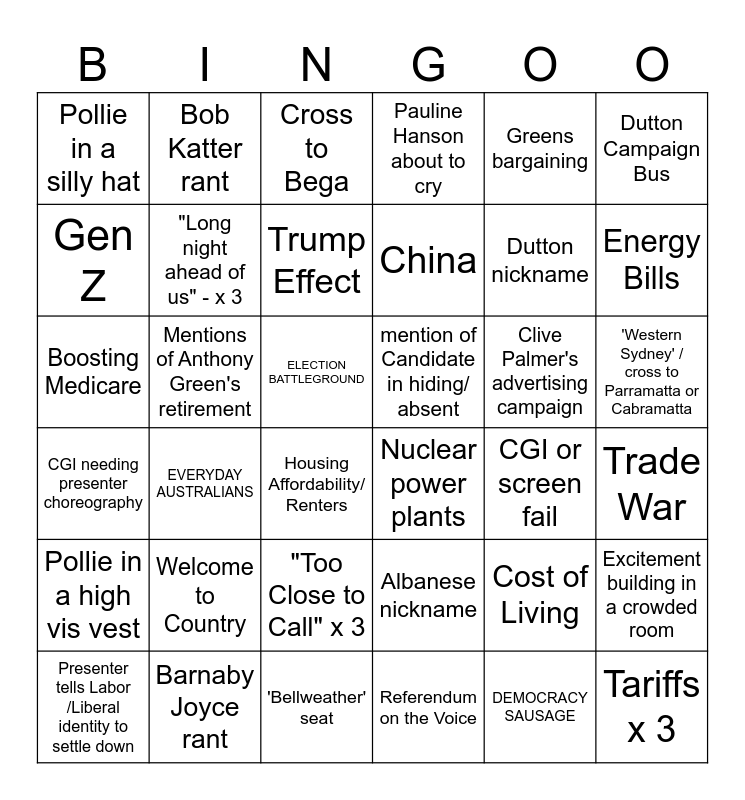 | B | I | N | G | O | O |
|---|---|---|---|---|---|
| Pollie in a silly hat | Bob Katter rant | Cross to Bega | Pauline Hanson about to cry | Greens bargaining | Dutton Campaign Bus |
| Gen Z | "Long night ahead of us" - x 3 | Trump Effect | China | Dutton nickname | Energy Bills |
| Boosting Medicare | Mentions of Anthony Green's retirement | ELECTION BATTLEGROUND | mention of Candidate in hiding/ absent | Clive Palmer's advertising campaign | 'Western Sydney' / cross to Parramatta or Cabramatta |
| CGI needing presenter choreography | EVERYDAY AUSTRALIANS | Housing Affordability/ Renters | Nuclear power plants | CGI or screen fail | Trade War |
| Pollie in a high vis vest | Welcome to Country | "Too Close to Call" x 3 | Albanese nickname | Cost of Living | Excitement building in a crowded room |
| Presenter tells Labor /Liberal identity to settle down | Barnaby Joyce rant | 'Bellweather' seat | Referendum on the Voice | DEMOCRACY SAUSAGE | Tariffs x 3 |